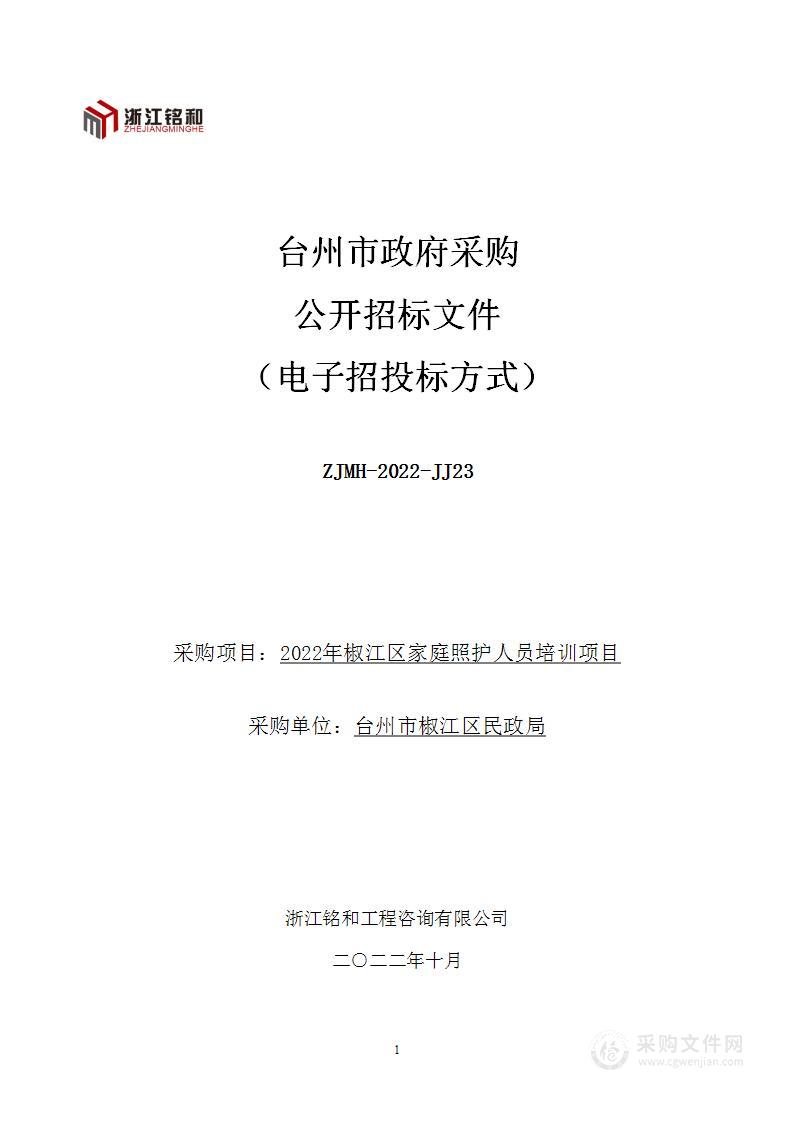 浙江铭和
ZHEJIANGMINGHE

台州市政府采购
公开招标文件
（电子招投标方式）

ZJMH-2022-JJ23

采购项目：2022年椒江区家庭照护人员培训项目

采购单位：台州市椒江区民政局

浙江铭和工程咨询有限公司

二〇二二年十月

1

采购文件网
www.cgwenjian.com